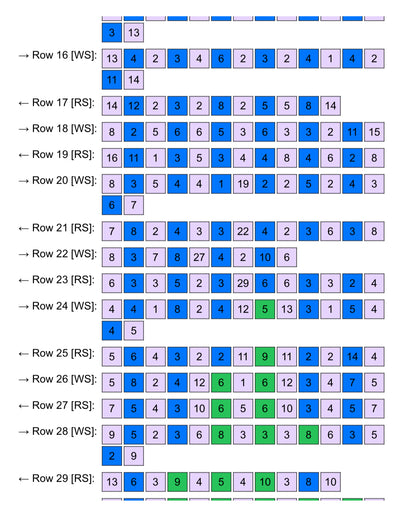 3 13

→ Row 16 [WS]: 13 4 2 3 4 6 2 3 2 4 1 4 2
11 14

← Row 17 [RS]: 14 12 2 3 2 8 2 5 5 8 14

→ Row 18 [WS]: 8 2 5 6 6 5 3 6 3 3 2 11 15

← Row 19 [RS]: 16 11 1 3 5 3 4 4 8 4 6 2 8

→ Row 20 [WS]: 8 3 5 4 4 1 19 2 2 5 2 4 3
6 7

← Row 21 [RS]: 7 8 2 4 3 3 22 4 2 3 6 3 8

→ Row 22 [WS]: 8 3 7 8 27 4 2 10 6

← Row 23 [RS]: 6 3 3 5 2 3 29 6 6 3 3 2 4

→ Row 24 [WS]: 4 4 1 8 2 4 12 5 13 3 1 5 4
4 5

← Row 25 [RS]: 5 6 4 3 2 2 11 9 11 2 2 14 4

→ Row 26 [WS]: 5 8 2 4 12 6 1 6 12 3 4 7 5

← Row 27 [RS]: 7 5 4 3 10 6 5 6 10 3 4 5 7

→ Row 28 [WS]: 9 5 2 3 6 8 3 3 3 8 6 3 5
2 9

← Row 29 [RS]: 13 6 3 9 4 5 4 10 3 8 10